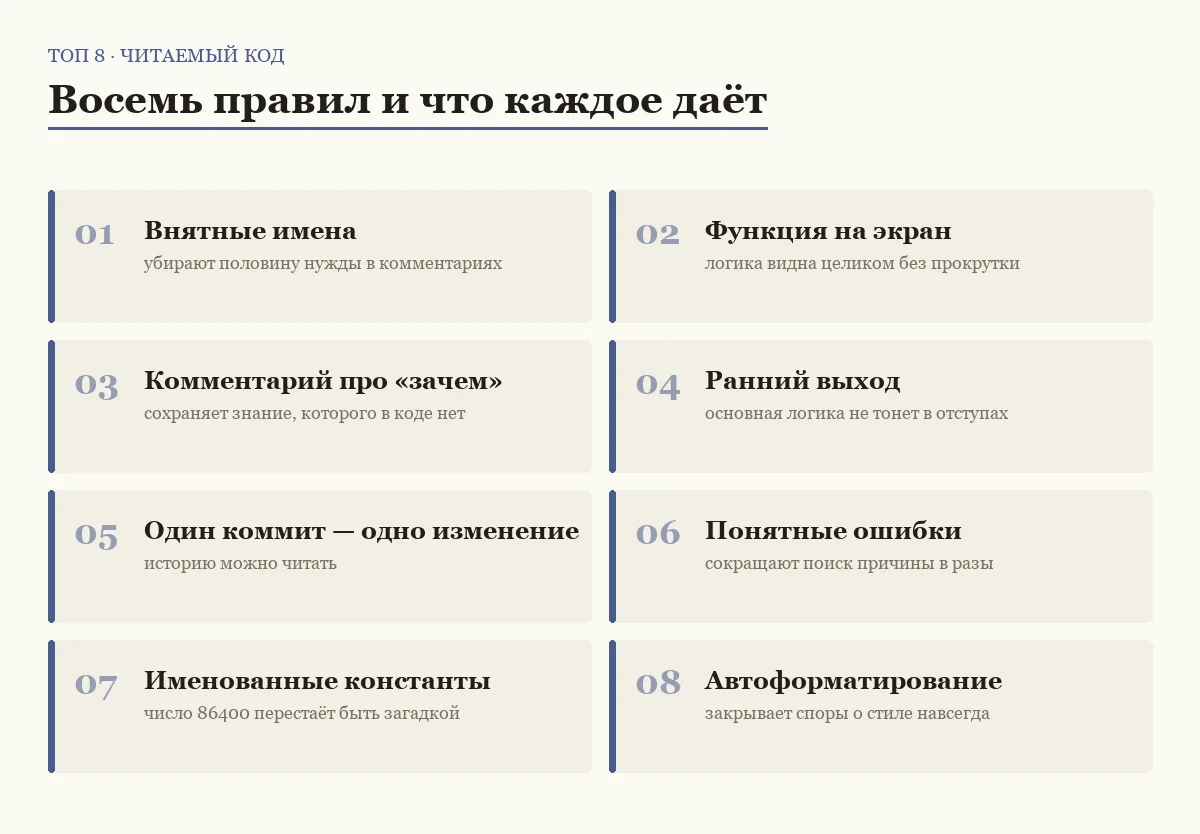 ТОП 8 · ЧИТАЕМЫЙ КОД

Восемь правил и что каждое даёт

01 Внятные имена
убирают половину нужды в комментариях

02 Функция на экран
логика видна целиком без прокрутки

03 Комментарий про «зачем»
сохраняет знание, которого в коде нет

04 Ранний выход
основная логика не тонет в отступах

05 Один коммит — одно изменение
историю можно читать

06 Понятные ошибки
сокращают поиск причины в разы

07 Именованные константы
число 86400 перестаёт быть загадкой

08 Автоформатирование
закрывает споры о стиле навсегда